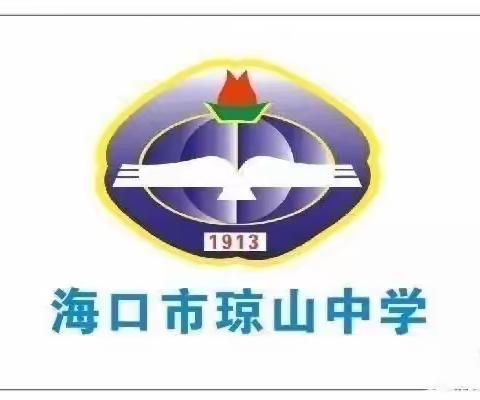 1913

海口市琼山中学